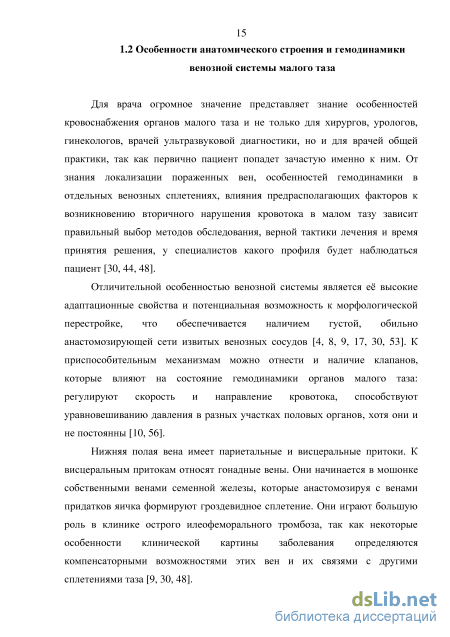 15

1.2 Особенности анатомического строения и гемодинамики венозной системы малого таза

Для врача огромное значение представляет знание особенностей кровоснабжения органов малого таза и не только для хирургов, урологов, гинекологов, врачей ультразвуковой диагностики, но и для врачей общей практики, так как первично пациент попадет зачастую именно к ним. От знания локализации пораженных вен, особенностей гемодинамики в отдельных венозных сплетениях, влияния предрасполагающих факторов к возникновению вторичного нарушения кровотока в малом тазу зависит правильный выбор методов обследования, верной тактики лечения и время принятия решения, у специалистов какого профиля будет наблюдаться пациент [30, 44, 48].

Отличительной особенностью венозной системы является её высокие адаптационные свойства и потенциальная возможность к морфологической перестройке, что обеспечивается наличием густой, обильно анастомозирующей сети извитых венозных сосудов [4, 8, 9, 17, 30, 53]. К приспособительным механизмам можно отнести и наличие клапанов, которые влияют на состояние гемодинамики органов малого таза: регулируют скорость и направление кровотока, способствуют уравновешиванию давления в разных участках половых органов, хотя они и не постоянны [10, 56].

Нижняя полая вена имеет париетальные и висцеральные притоки. К висцеральным притокам относят гонадные вены. Они начинается в мошонке собственными венами семенной железы, которые анастомозируя с венами придатков яичка формируют гроздевидное сплетение. Они играют большую роль в клинике острого илеофеморального тромбоза, так как некоторые особенности клинической картины заболевания определяются компенсаторными возможностями этих вен и их связями с другими сплетениями таза [9, 30, 48].

dsLib.net
библиотека диссертаций